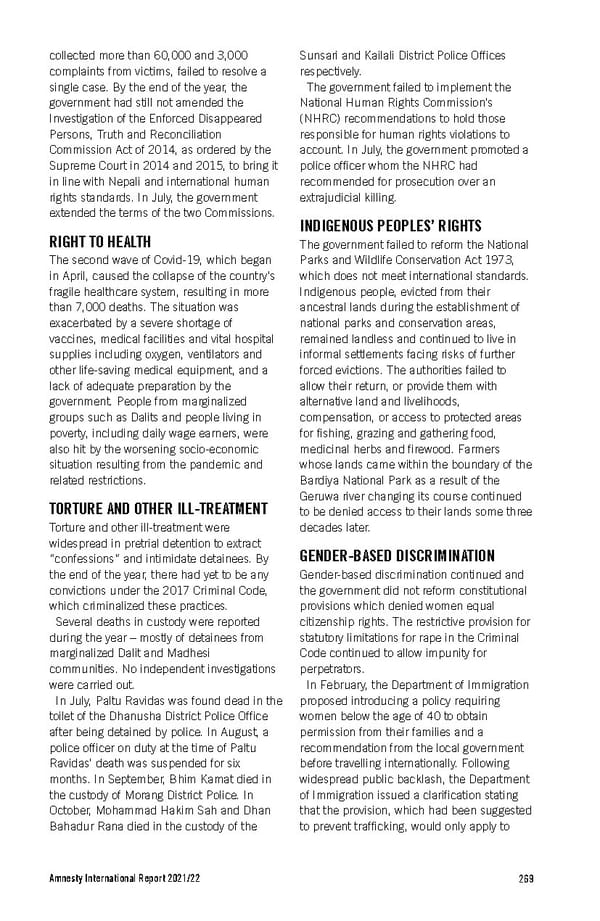 collected more than 60,000 and 3,000 complaints from victims, failed to resolve a single case. By the end of the year, the government had still not amended the Investigation of the Enforced Disappeared Persons, Truth and Reconciliation Commission Act of 2014, as ordered by the Supreme Court in 2014 and 2015, to bring it in line with Nepali and international human rights standards. In July, the government extended the terms of the two Commissions.

RIGHT TO HEALTH

The second wave of Covid-19, which began in April, caused the collapse of the country's fragile healthcare system, resulting in more than 7,000 deaths. The situation was exacerbated by a severe shortage of vaccines, medical facilities and vital hospital supplies including oxygen, ventilators and other life-saving medical equipment, and a lack of adequate preparation by the government. People from marginalized groups such as Dalits and people living in poverty, including daily wage earners, were also hit by the worsening socio-economic situation resulting from the pandemic and related restrictions.

TORTURE AND OTHER ILL-TREATMENT

Torture and other ill-treatment were widespread in pretrial detention to extract "confessions" and intimidate detainees. By the end of the year, there had yet to be any convictions under the 2017 Criminal Code, which criminalized these practices.

Several deaths in custody were reported during the year – mostly of detainees from marginalized Dalit and Madhesi communities. No independent investigations were carried out.

In July, Paltu Ravidas was found dead in the toilet of the Dhanusha District Police Office after being detained by police. In August, a police officer on duty at the time of Paltu Ravidas' death was suspended for six months. In September, Bhim Kamat died in the custody of Morang District Police. In October, Mohammad Hakim Sah and Dhan Bahadur Rana died in the custody of the Sunsari and Kailali District Police Offices respectively.

The government failed to implement the National Human Rights Commission's (NHRC) recommendations to hold those responsible for human rights violations to account. In July, the government promoted a police officer whom the NHRC had recommended for prosecution over an extrajudicial killing.

INDIGENOUS PEOPLES' RIGHTS

The government failed to reform the National Parks and Wildlife Conservation Act 1973, which does not meet international standards. Indigenous people, evicted from their ancestral lands during the establishment of national parks and conservation areas, remained landless and continued to live in informal settlements facing risks of further forced evictions. The authorities failed to allow their return, or provide them with alternative land and livelihoods, compensation, or access to protected areas for fishing, grazing and gathering food, medicinal herbs and firewood. Farmers whose lands came within the boundary of the Bardiya National Park as a result of the Geruwa river changing its course continued to be denied access to their lands some three decades later.

GENDER-BASED DISCRIMINATION

Gender-based discrimination continued and the government did not reform constitutional provisions which denied women equal citizenship rights. The restrictive provision for statutory limitations for rape in the Criminal Code continued to allow impunity for perpetrators.

In February, the Department of Immigration proposed introducing a policy requiring women below the age of 40 to obtain permission from their families and a recommendation from the local government before travelling internationally. Following widespread public backlash, the Department of Immigration issued a clarification stating that the provision, which had been suggested to prevent trafficking, would only apply to

Amnesty International Report 2021/22 269